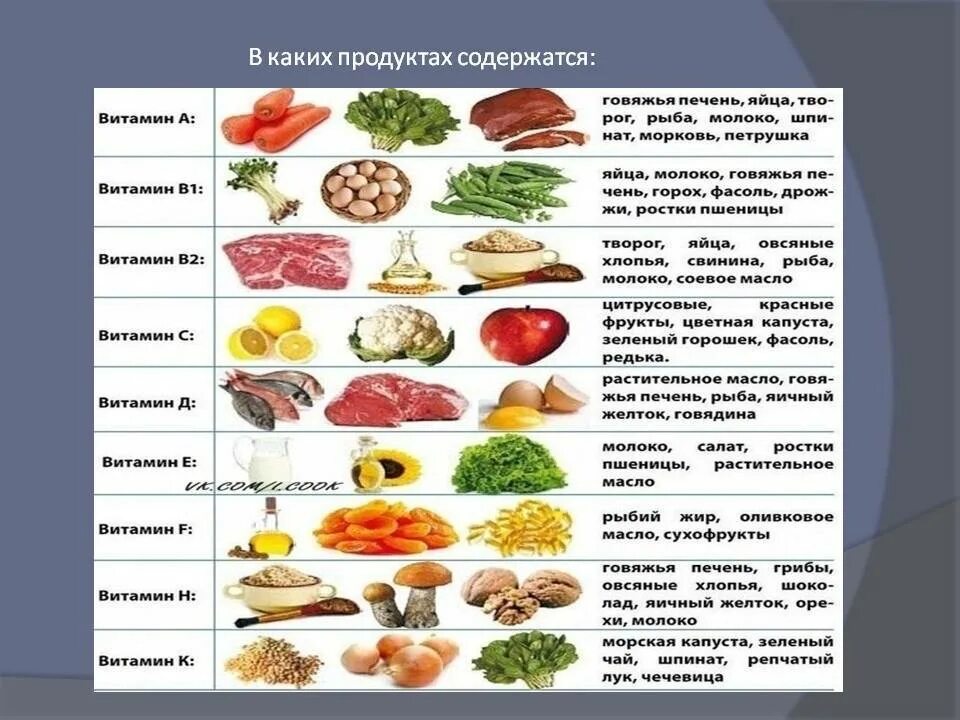 В каких продуктах содержатся:

| | |
|---|---|
| Витамин А: | говяжья печень, яйца, творог, рыба, молоко, шпинат, морковь, петрушка |
| Витамин В1: | яйца, молоко, говяжья печень, горох, фасоль, дрожжи, ростки пшеницы |
| Витамин В2: | творог, яйца, овсяные хлопья, свинина, рыба, молоко, соевое масло |
| Витамин С: | цитрусовые, красные фрукты, цветная капуста, зеленый горошек, фасоль, редька. |
| Витамин Д: | растительное масло, говяжья печень, рыба, яичный желток, говядина |
| Витамин Е: | молоко, салат, ростки пшеницы, растительное масло |
| Витамин F: | рыбий жир, оливковое масло, сухофрукты |
| Витамин Н: | говяжья печень, грибы, овсяные хлопья, шоколад, яичный желток, орехи, молоко |
| Витамин К: | морская капуста, зеленый чай, шпинат, репчатый лук, чечевица |

VK.COM/I.COOK